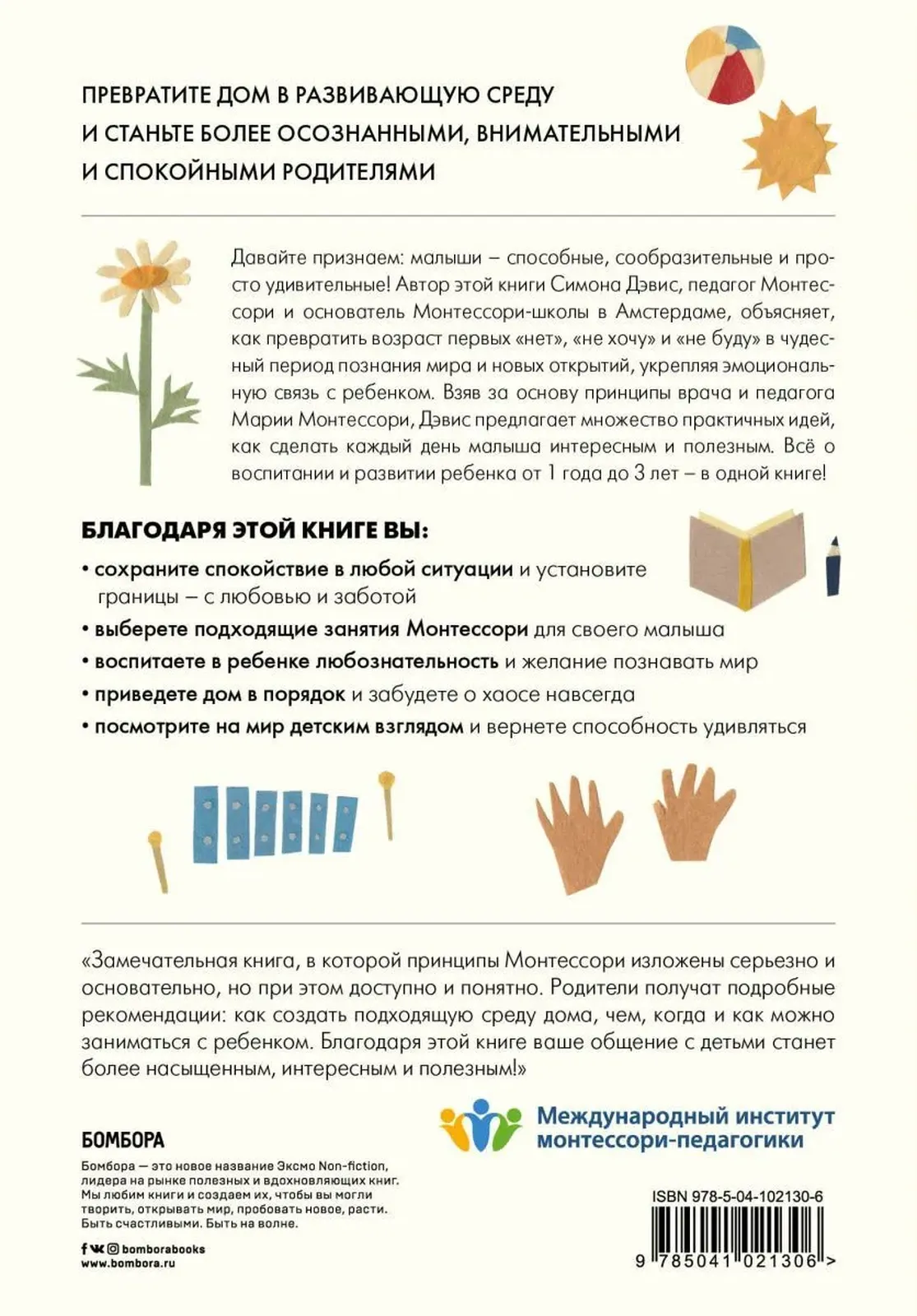 ПРЕВРАТИТЕ ДОМ В РАЗВИВАЮЩУЮ СРЕДУ И СТАНЬТЕ БОЛЕЕ ОСОЗНАННЫМИ, ВНИМАТЕЛЬНЫМИ И СПОКОЙНЫМИ РОДИТЕЛЯМИ

Давайте признаем: малыши – способные, сообразительные и просто удивительные! Автор этой книги Симона Дэвис, педагог Монтессори и основатель Монтессори-школы в Амстердаме, объясняет, как превратить возраст первых «нет», «не хочу» и «не буду» в чудесный период познания мира и новых открытий, укрепляя эмоциональную связь с ребенком. Взяв за основу принципы врача и педагога Марии Монтессори, Дэвис предлагает множество практичных идей, как сделать каждый день малыша интересным и полезным. Всё о воспитании и развитии ребенка от 1 года до 3 лет – в одной книге!

БЛАГОДАРЯ ЭТОЙ КНИГЕ ВЫ:
• сохраните спокойствие в любой ситуации и установите границы – с любовью и заботой
• выберете подходящие занятия Монтессори для своего малыша
• воспитаете в ребенке любознательность и желание познавать мир
• приведете дом в порядок и забудете о хаосе навсегда
• посмотрите на мир детским взглядом и вернете способность удивляться

«Замечательная книга, в которой принципы Монтессори изложены серьезно и основательно, но при этом доступно и понятно. Родители получат подробные рекомендации: как создать подходящую среду дома, чем, когда и как можно заниматься с ребенком. Благодаря этой книге ваше общение с детьми станет более насыщенным, интересным и полезным!»

Международный институт монтессори-педагогики

БОМБОРА

Бомбора — это новое название Эксмо Non-fiction, лидера на рынке полезных и вдохновляющих книг. Мы любим книги и создаем их, чтобы вы могли творить, открывать мир, пробовать новое, расти. Быть счастливыми. Быть на волне.

bomborabooks
www.bombora.ru

ISBN 978-5-04-102130-6
9 785041 021306 >